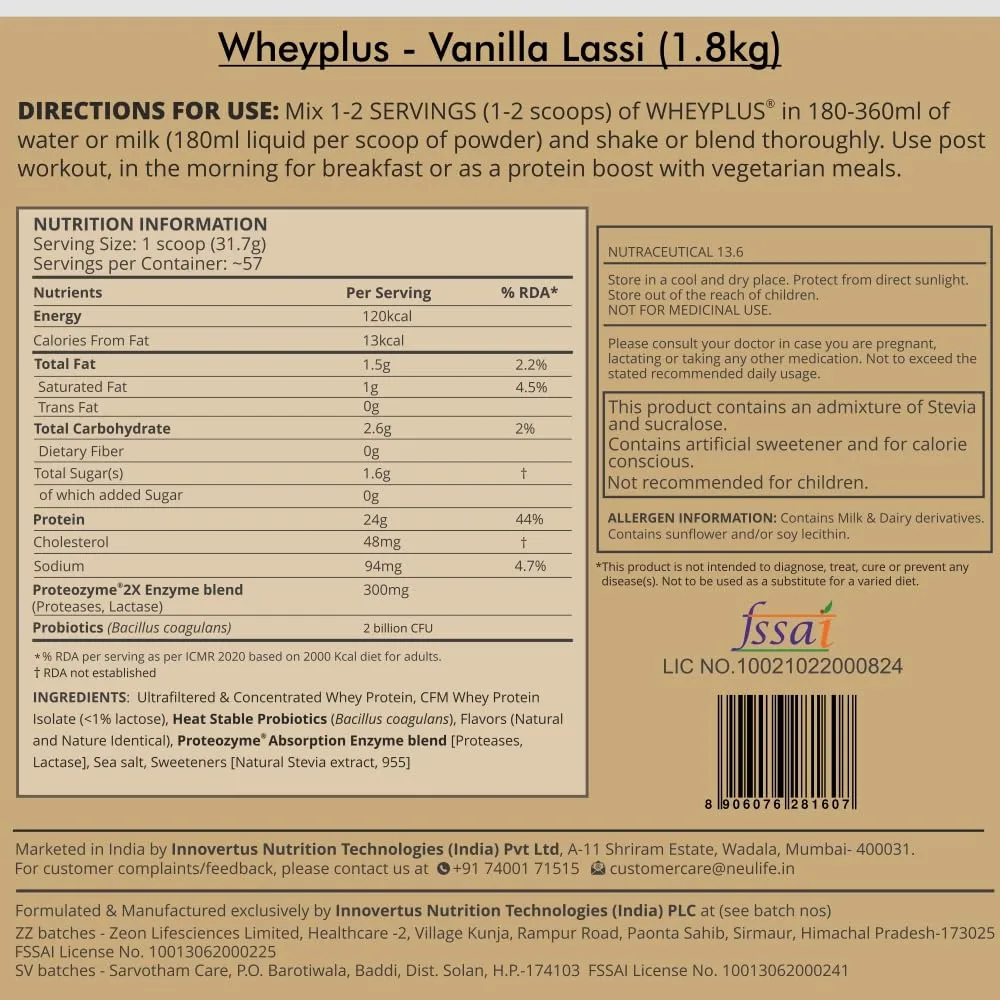 Wheyplus - Vanilla Lassi (1.8kg)

DIRECTIONS FOR USE: Mix 1-2 SERVINGS (1-2 scoops) of WHEYPLUS® in 180-360ml of water or milk (180ml liquid per scoop of powder) and shake or blend thoroughly. Use post workout, in the morning for breakfast or as a protein boost with vegetarian meals.

NUTRITION INFORMATION
Serving Size: 1 scoop (31.7g)
Servings per Container: ~57

| Nutrients | Per Serving | % RDA* |
|---|---|---|
| Energy | 120kcal | |
| Calories From Fat | 13kcal | |
| Total Fat | 1.5g | 2.2% |
| Saturated Fat | 1g | 4.5% |
| Trans Fat | 0g | |
| Total Carbohydrate | 2.6g | 2% |
| Dietary Fiber | 0g | |
| Total Sugar(s) | 1.6g | † |
| of which added Sugar | 0g | |
| Protein | 24g | 44% |
| Cholesterol | 48mg | † |
| Sodium | 94mg | 4.7% |
| Proteozyme®2X Enzyme blend (Proteases, Lactase) | 300mg | |
| Probiotics (Bacillus coagulans) | 2 billion CFU | |

*% RDA per serving as per ICMR 2020 based on 2000 Kcal diet for adults.
† RDA not established

INGREDIENTS: Ultrafiltered & Concentrated Whey Protein, CFM Whey Protein Isolate (<1% lactose), Heat Stable Probiotics (Bacillus coagulans), Flavors (Natural and Nature Identical), Proteozyme® Absorption Enzyme blend [Proteases, Lactase], Sea salt, Sweeteners [Natural Stevia extract, 955]

NUTRACEUTICAL 13.6

Store in a cool and dry place. Protect from direct sunlight. Store out of the reach of children.
NOT FOR MEDICINAL USE.

Please consult your doctor in case you are pregnant, lactating or taking any other medication. Not to exceed the stated recommended daily usage.

This product contains an admixture of Stevia and sucralose.
Contains artificial sweetener and for calorie conscious.
Not recommended for children.

ALLERGEN INFORMATION: Contains Milk & Dairy derivatives. Contains sunflower and/or soy lecithin.

*This product is not intended to diagnose, treat, cure or prevent any disease(s). Not to be used as a substitute for a varied diet.

fssai
LIC NO.10021022000824

8 906076 281607

Marketed in India by Innovertus Nutrition Technologies (India) Pvt Ltd, A-11 Shriram Estate, Wadala, Mumbai- 400031.
For customer complaints/feedback, please contact us at +91 74001 71515 customercare@neulife.in

Formulated & Manufactured exclusively by Innovertus Nutrition Technologies (India) PLC at (see batch nos)
ZZ batches - Zeon Lifesciences Limited, Healthcare -2, Village Kunja, Rampur Road, Paonta Sahib, Sirmaur, Himachal Pradesh-173025
FSSAI License No. 10013062000225
SV batches - Sarvotham Care, P.O. Barotiwala, Baddi, Dist. Solan, H.P.-174103 FSSAI License No. 10013062000241